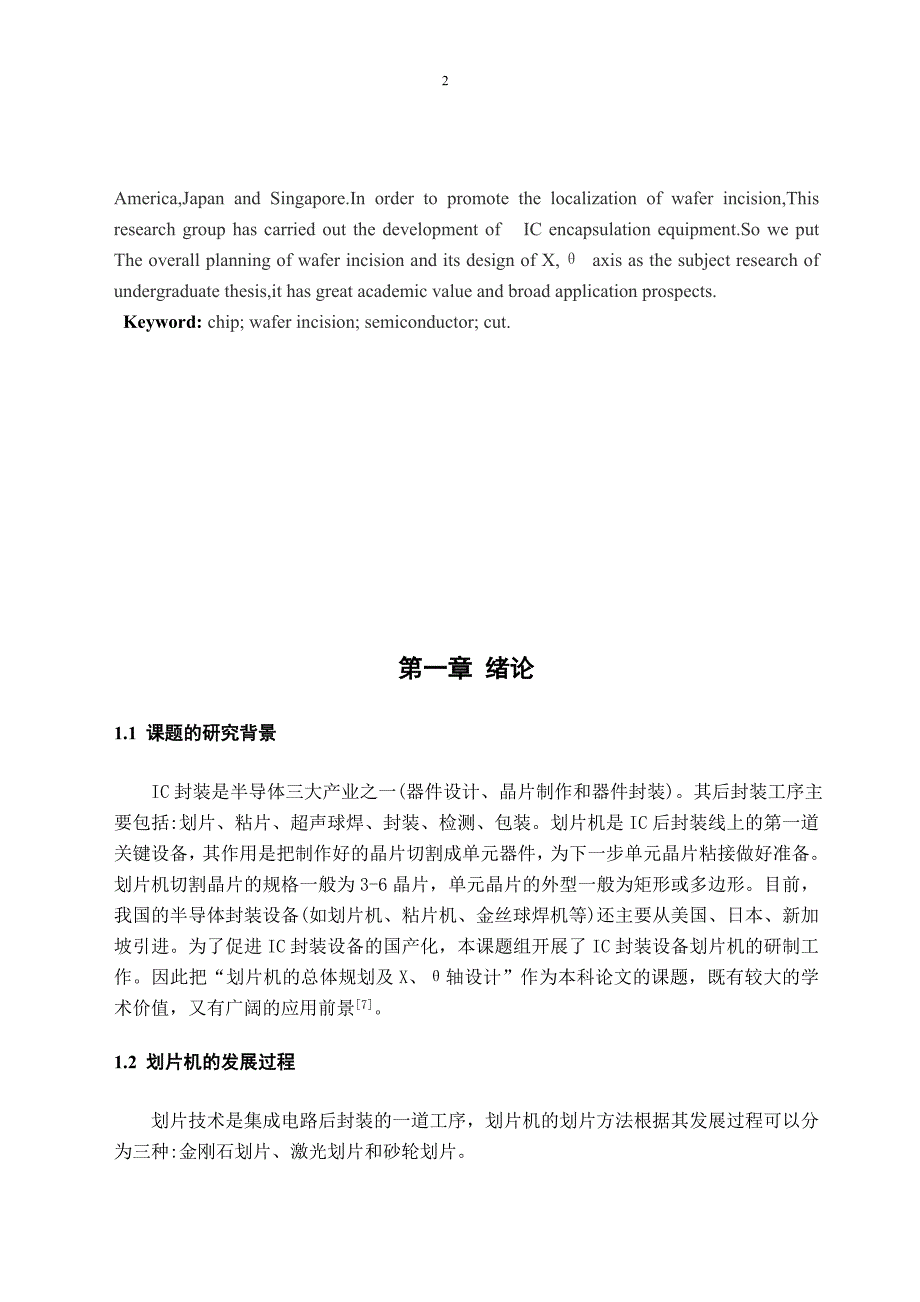 2

America,Japan and Singapore.In order to promote the localization of wafer incision,This research group has carried out the development of IC encapsulation equipment.So we put The overall planning of wafer incision and its design of X, θ axis as the subject research of undergraduate thesis,it has great academic value and broad application prospects.

**Keyword:** chip; wafer incision; semiconductor; cut.

第一章 绪论

1.1 课题的研究背景

IC封装是半导体三大产业之一(器件设计、晶片制作和器件封装)。其后封装工序主要包括:划片、粘片、超声球焊、封装、检测、包装。划片机是IC后封装线上的第一道关键设备，其作用是把制作好的晶片切割成单元器件，为下一步单元晶片粘接做好准备。划片机切割晶片的规格一般为3-6晶片，单元晶片的外型一般为矩形或多边形。目前，我国的半导体封装设备(如划片机、粘片机、金丝球焊机等)还主要从美国、日本、新加坡引进。为了促进IC封装设备的国产化，本课题组开展了IC封装设备划片机的研制工作。因此把“划片机的总体规划及X、θ轴设计”作为本科论文的课题，既有较大的学术价值，又有广阔的应用前景$^{[7]}$。

1.2 划片机的发展过程

划片技术是集成电路后封装的一道工序，划片机的划片方法根据其发展过程可以分为三种:金刚石划片、激光划片和砂轮划片。